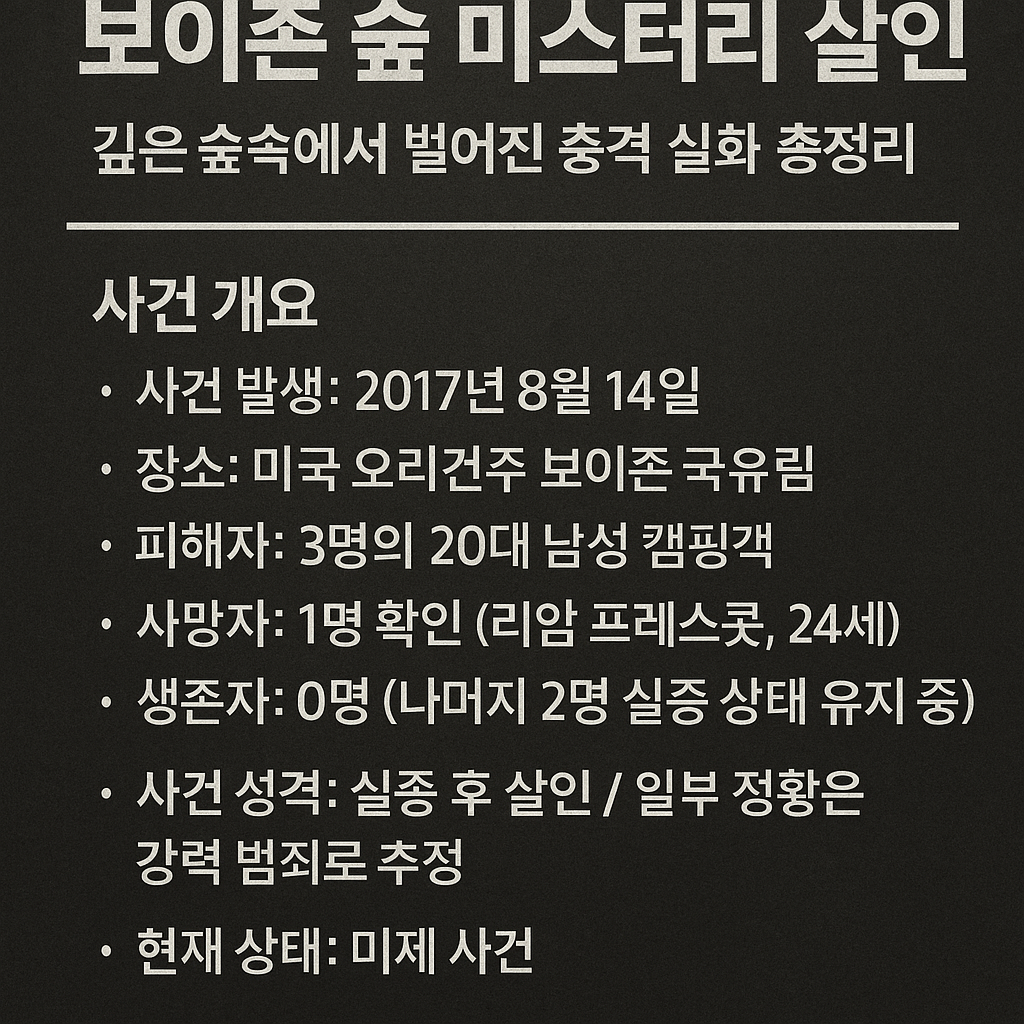 보이존 숲 미스터리 살인

깊은 숲속에서 벌어진 충격 실화 총정리

사건 개요

• 사건 발생: 2017년 8월 14일
• 장소: 미국 오리건주 보이존 국유림
• 피해자: 3명의 20대 남성 캠핑객
• 사망자: 1명 확인 (리암 프레스콧, 24세)
• 생존자: 0명 (나머지 2명 실증 상태 유지 중)
• 사건 성격: 실종 후 살인 / 일부 정황은 강력 범죄로 추정
• 현재 상태: 미제 사건